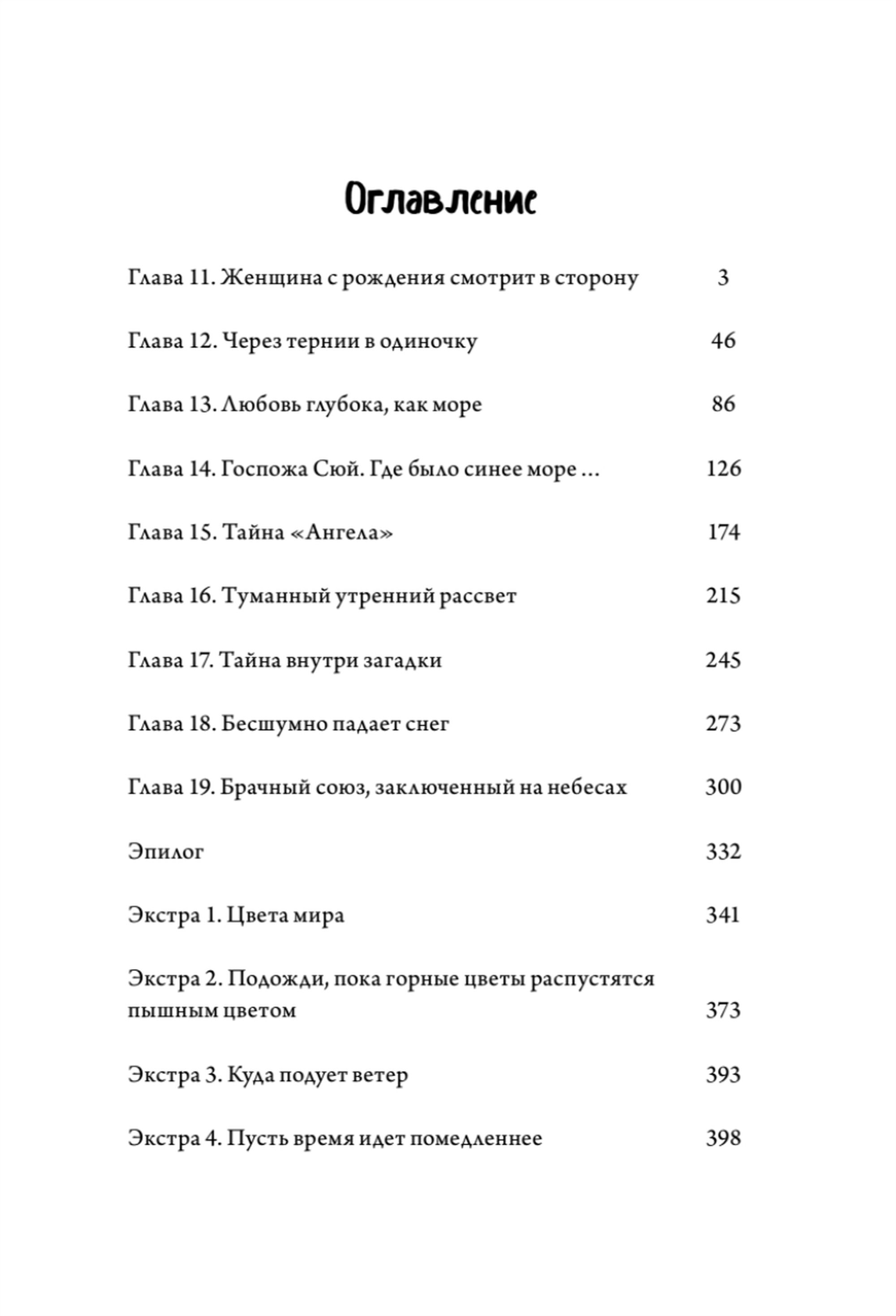 Оглавление

Глава 11. Женщина с рождения смотрит в сторону 3

Глава 12. Через тернии в одиночку 46

Глава 13. Любовь глубока, как море 86

Глава 14. Госпожа Сюй. Где было синее море … 126

Глава 15. Тайна «Ангела» 174

Глава 16. Туманный утренний рассвет 215

Глава 17. Тайна внутри загадки 245

Глава 18. Бесшумно падает снег 273

Глава 19. Брачный союз, заключенный на небесах 300

Эпилог 332

Экстра 1. Цвета мира 341

Экстра 2. Подожди, пока горные цветы распустятся пышным цветом 373

Экстра 3. Куда подует ветер 393

Экстра 4. Пусть время идет помедленнее 398